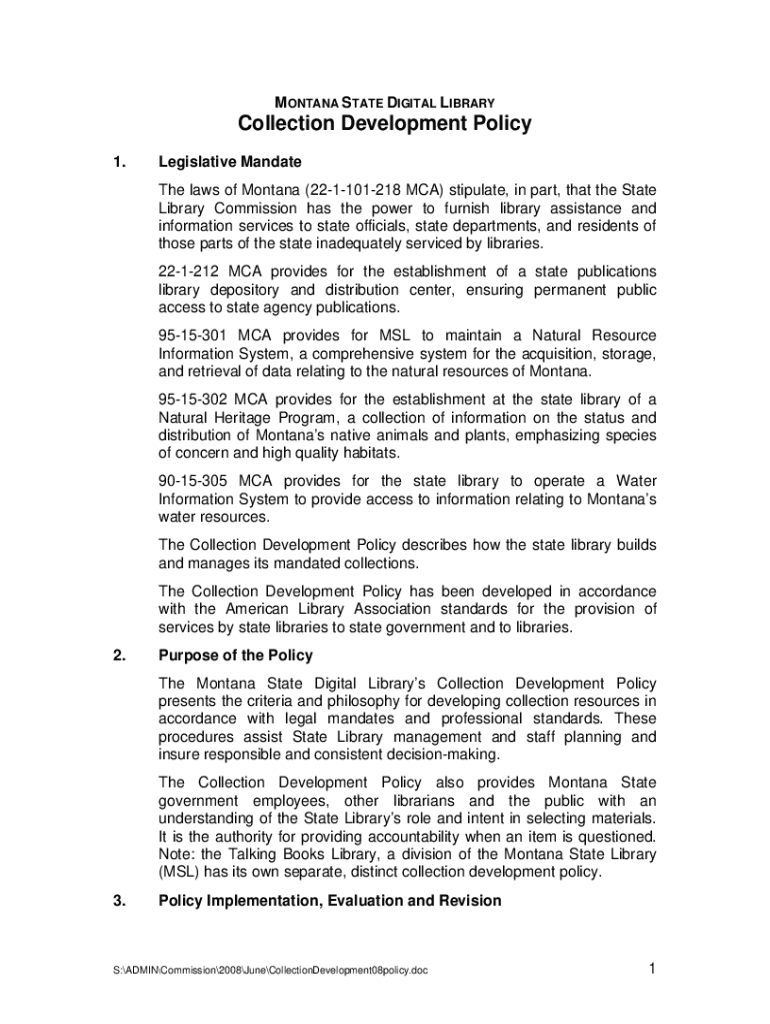 MONTANA STATE DIGITAL LIBRARY

Collection Development Policy

1. Legislative Mandate

The laws of Montana (22-1-101-218 MCA) stipulate, in part, that the State Library Commission has the power to furnish library assistance and information services to state officials, state departments, and residents of those parts of the state inadequately serviced by libraries.

22-1-212 MCA provides for the establishment of a state publications library depository and distribution center, ensuring permanent public access to state agency publications.

95-15-301 MCA provides for MSL to maintain a Natural Resource Information System, a comprehensive system for the acquisition, storage, and retrieval of data relating to the natural resources of Montana.

95-15-302 MCA provides for the establishment at the state library of a Natural Heritage Program, a collection of information on the status and distribution of Montana's native animals and plants, emphasizing species of concern and high quality habitats.

90-15-305 MCA provides for the state library to operate a Water Information System to provide access to information relating to Montana's water resources.

The Collection Development Policy describes how the state library builds and manages its mandated collections.

The Collection Development Policy has been developed in accordance with the American Library Association standards for the provision of services by state libraries to state government and to libraries.

2. Purpose of the Policy

The Montana State Digital Library's Collection Development Policy presents the criteria and philosophy for developing collection resources in accordance with legal mandates and professional standards. These procedures assist State Library management and staff planning and insure responsible and consistent decision-making.

The Collection Development Policy also provides Montana State government employees, other librarians and the public with an understanding of the State Library's role and intent in selecting materials. It is the authority for providing accountability when an item is questioned. Note: the Talking Books Library, a division of the Montana State Library (MSL) has its own separate, distinct collection development policy.

3. Policy Implementation, Evaluation and Revision

S:\ADMIN\Commission\2008\June\CollectionDevelopment08policy.doc

1